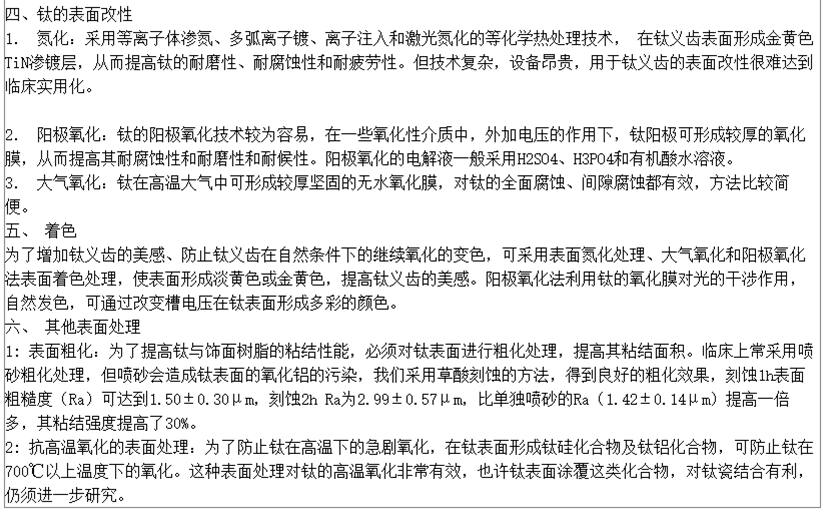 四、钛的表面改性
1. 氮化：采用等离子体渗氮、多弧离子镀、离子注入和激光氮化的等化学热处理技术， 在钛义齿表面形成金黄色TiN渗镀层，从而提高钛的耐磨性、耐腐蚀性和耐疲劳性。但技术复杂，设备昂贵，用于钛义齿的表面改性很难达到临床实用化。

2. 阳极氧化：钛的阳极氧化技术较为容易，在一些氧化性介质中，外加电压的作用下，钛阳极可形成较厚的氧化膜，从而提高其耐腐蚀性和耐磨性和耐候性。阳极氧化的电解液一般采用H2SO4、H3PO4和有机酸水溶液。
3. 大气氧化：钛在高温大气中可形成较厚坚固的无水氧化膜，对钛的全面腐蚀、间隙腐蚀都有效，方法比较简便。
五、 着色
为了增加钛义齿的美感、防止钛义齿在自然条件下的继续氧化的变色，可采用表面氮化处理、大气氧化和阳极氧化法表面着色处理，使表面形成淡黄色或金黄色，提高钛义齿的美感。阳极氧化法利用钛的氧化膜对光的干涉作用，自然发色，可通过改变槽电压在钛表面形成多彩的颜色。
六、 其他表面处理
1: 表面粗化：为了提高钛与饰面树脂的粘结性能，必须对钛表面进行粗化处理，提高其粘结面积。临床上常采用喷砂粗化处理，但喷砂会造成钛表面的氧化铝的污染，我们采用草酸刻蚀的方法，得到良好的粗化效果，刻蚀1h表面粗糙度（Ra）可达到1.50±0.30μm，刻蚀2h Ra为2.99±0.57μm，比单独喷砂的Ra（1.42±0.14μm）提高一倍多，其粘结强度提高了30%。
2: 抗高温氧化的表面处理：为了防止钛在高温下的急剧氧化，在钛表面形成钛硅化合物及钛铝化合物，可防止钛在700℃以上温度下的氧化。这种表面处理对钛的高温氧化非常有效，也许钛表面涂覆这类化合物，对钛瓷结合有利，仍须进一步研究。